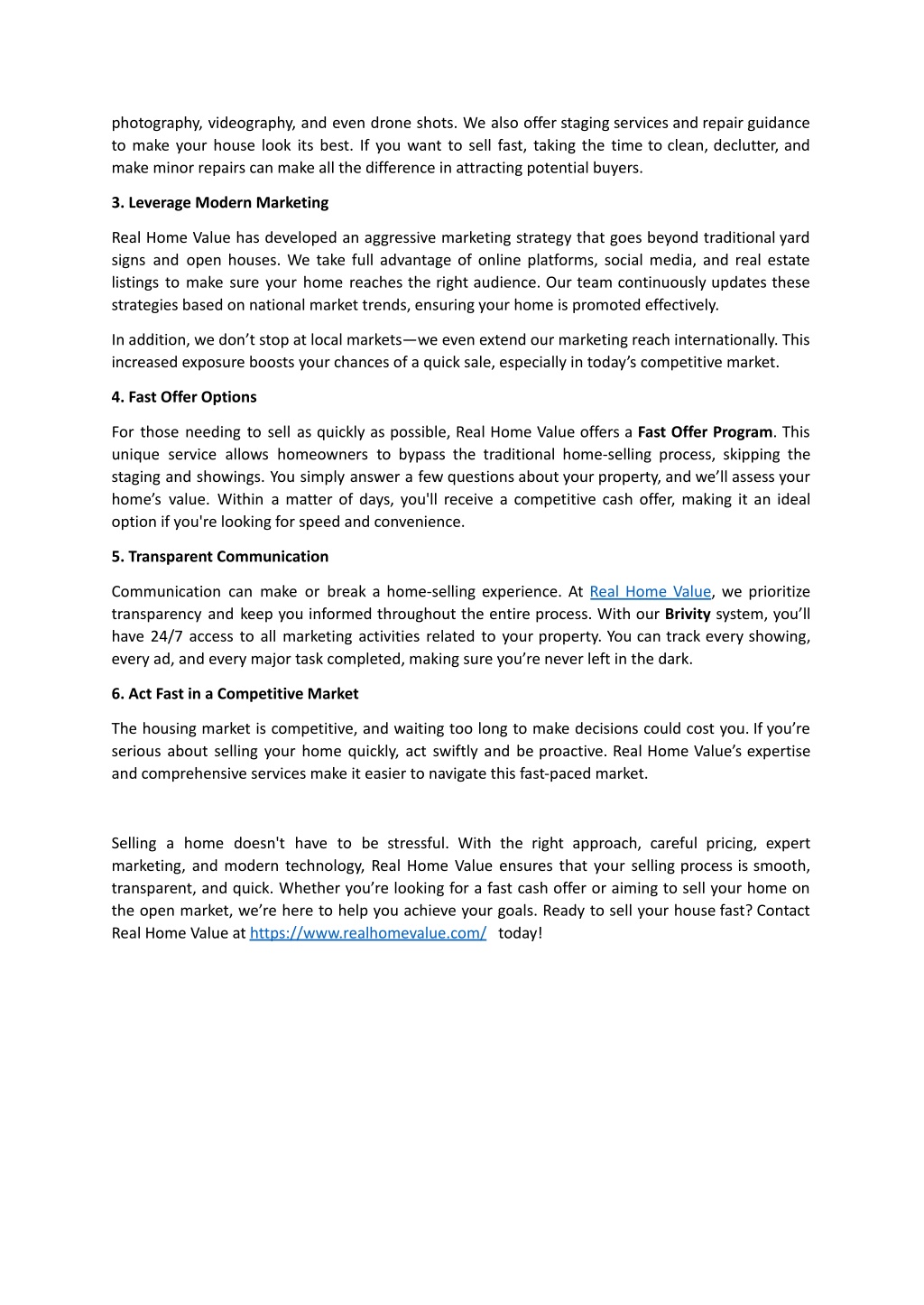 photography, videography, and even drone shots. We also offer staging services and repair guidance to make your house look its best. If you want to sell fast, taking the time to clean, declutter, and make minor repairs can make all the difference in attracting potential buyers.

3. Leverage Modern Marketing

Real Home Value has developed an aggressive marketing strategy that goes beyond traditional yard signs and open houses. We take full advantage of online platforms, social media, and real estate listings to make sure your home reaches the right audience. Our team continuously updates these strategies based on national market trends, ensuring your home is promoted effectively.

In addition, we don’t stop at local markets—we even extend our marketing reach internationally. This increased exposure boosts your chances of a quick sale, especially in today’s competitive market.

4. Fast Offer Options

For those needing to sell as quickly as possible, Real Home Value offers a Fast Offer Program. This unique service allows homeowners to bypass the traditional home-selling process, skipping the staging and showings. You simply answer a few questions about your property, and we’ll assess your home’s value. Within a matter of days, you'll receive a competitive cash offer, making it an ideal option if you're looking for speed and convenience.

5. Transparent Communication

Communication can make or break a home-selling experience. At Real Home Value, we prioritize transparency and keep you informed throughout the entire process. With our Brivity system, you’ll have 24/7 access to all marketing activities related to your property. You can track every showing, every ad, and every major task completed, making sure you’re never left in the dark.

6. Act Fast in a Competitive Market

The housing market is competitive, and waiting too long to make decisions could cost you. If you’re serious about selling your home quickly, act swiftly and be proactive. Real Home Value’s expertise and comprehensive services make it easier to navigate this fast-paced market.

Selling a home doesn't have to be stressful. With the right approach, careful pricing, expert marketing, and modern technology, Real Home Value ensures that your selling process is smooth, transparent, and quick. Whether you’re looking for a fast cash offer or aiming to sell your home on the open market, we’re here to help you achieve your goals. Ready to sell your house fast? Contact Real Home Value at https://www.realhomevalue.com/ today!